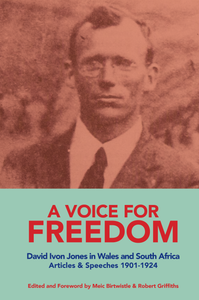 A VOICE FOR FREEDOM

David Ivon Jones in Wales and South Africa
Articles & Speeches 1901-1924

Edited and Foreword by Meic Birtwistle & Robert Griffiths